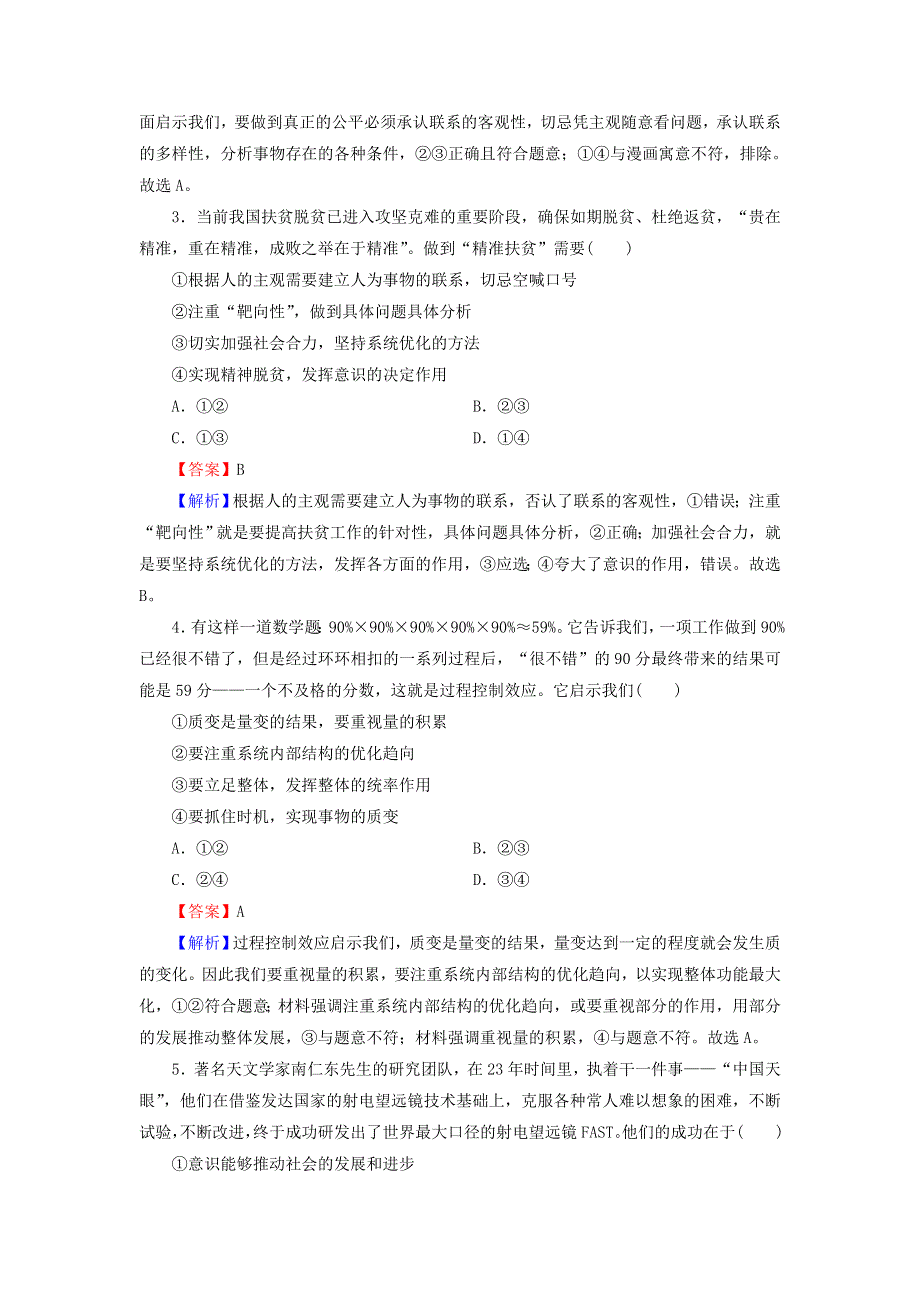 面启示我们，要做到真正的公平必须承认联系的客观性，切忌凭主观随意看问题，承认联系的多样性，分析事物存在的各种条件，②③正确且符合题意；①④与漫画寓意不符，排除。故选 A。

3．当前我国扶贫脱贫已进入攻坚克难的重要阶段，确保如期脱贫、杜绝返贫，“贵在精准，重在精准，成败之举在于精准”。做到“精准扶贫”需要(　　)

①根据人的主观需要建立人为事物的联系，切忌空喊口号

②注重“靶向性”，做到具体问题具体分析

③切实加强社会合力，坚持系统优化的方法

④实现精神脱贫，发挥意识的决定作用

A．①②

B．②③

C．①③

D．①④

【答案】B

【解析】根据人的主观需要建立人为事物的联系，否认了联系的客观性，①错误；注重“靶向性”就是要提高扶贫工作的针对性，具体问题具体分析，②正确；加强社会合力，就是要坚持系统优化的方法，发挥各方面的作用，③应选；④夸大了意识的作用，错误。故选 B。

4．有这样一道数学题：90%×90%×90%×90%×90%≈59%。它告诉我们，一项工作做到 90%已经很不错了，但是经过环环相扣的一系列过程后，“很不错”的 90 分最终带来的结果可能是 59 分——一个不及格的分数，这就是过程控制效应。它启示我们(　　)

①质变是量变的结果，要重视量的积累

②要注重系统内部结构的优化趋向

③要立足整体，发挥整体的统率作用

④要抓住时机，实现事物的质变

A．①②

B．②③

C．②④

D．③④

【答案】A

【解析】过程控制效应启示我们，质变是量变的结果，量变达到一定的程度就会发生质的变化。因此我们要重视量的积累，要注重系统内部结构的优化趋向，以实现整体功能最大化，①②符合题意；材料强调注重系统内部结构的优化趋向，或要重视部分的作用，用部分的发展推动整体发展，③与题意不符；材料强调重视量的积累，④与题意不符。故选 A。

5．著名天文学家南仁东先生的研究团队，在 23 年时间里，执着干一件事——“中国天眼”，他们在借鉴发达国家的射电望远镜技术基础上，克服各种常人难以想象的困难，不断试验，不断改进，终于成功研发出了世界最大口径的射电望远镜 FAST。他们的成功在于(　　)

①意识能够推动社会的发展和进步